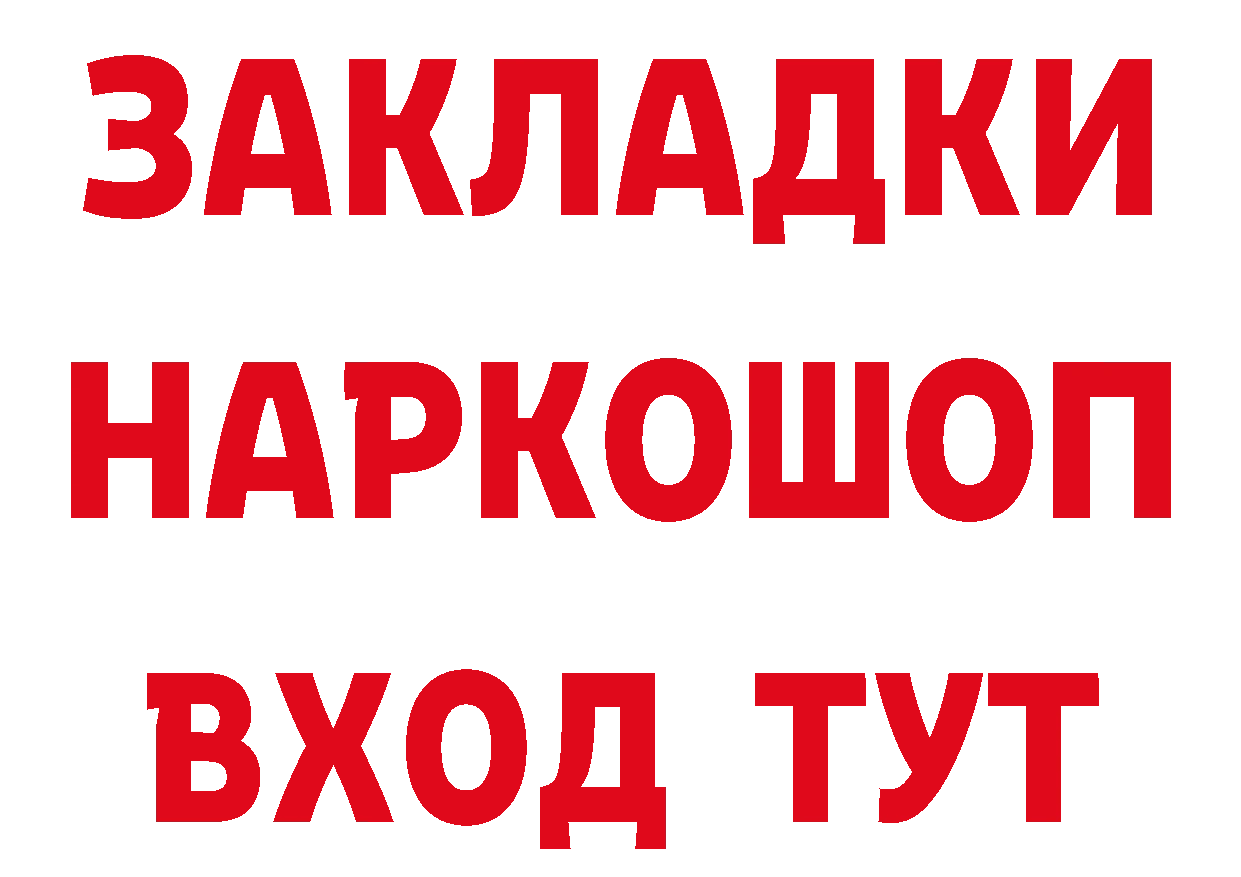 ЗАКЛАДКИ НАРКОШОП ВХОД ТУТ